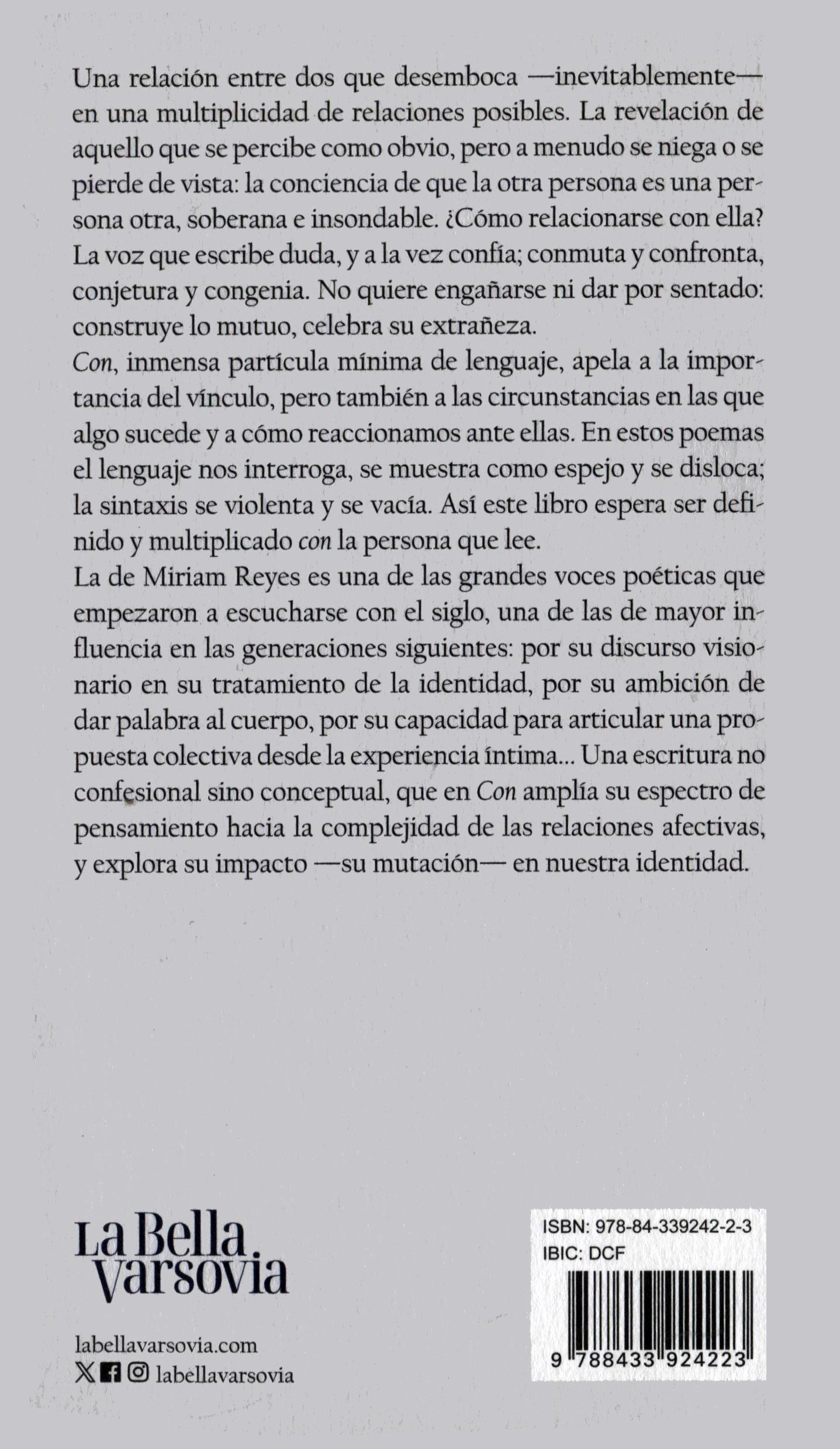 Una relación entre dos que desemboca —inevitablemente— en una multiplicidad de relaciones posibles. La revelación de aquello que se percibe como obvio, pero a menudo se niega o se pierde de vista: la conciencia de que la otra persona es una persona otra, soberana e insondable. ¿Cómo relacionarse con ella? La voz que escribe duda, y a la vez confía; conmuta y confronta, conjetura y congenia. No quiere engañarse ni dar por sentado: construye lo mutuo, celebra su extrañeza.
Con, inmensa partícula mínima de lenguaje, apela a la importancia del vínculo, pero también a las circunstancias en las que algo sucede y a cómo reaccionamos ante ellas. En estos poemas el lenguaje nos interroga, se muestra como espejo y se disloca; la sintaxis se violenta y se vacía. Así este libro espera ser definido y multiplicado con la persona que lee.
La de Miriam Reyes es una de las grandes voces poéticas que empezaron a escucharse con el siglo, una de las de mayor influencia en las generaciones siguientes: por su discurso visionario en su tratamiento de la identidad, por su ambición de dar palabra al cuerpo, por su capacidad para articular una propuesta colectiva desde la experiencia íntima... Una escritura no confesional sino conceptual, que en Con amplía su espectro de pensamiento hacia la complejidad de las relaciones afectivas, y explora su impacto —su mutación— en nuestra identidad.

La Bella Varsovia

labellavarsovia.com
labellavarsovia

ISBN: 978-84-339242-2-3
IBIC: DCF
9 788433 924223